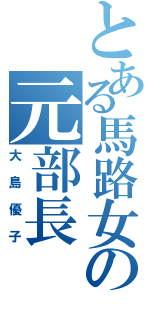 とある馬路女の
元部長
大島優子